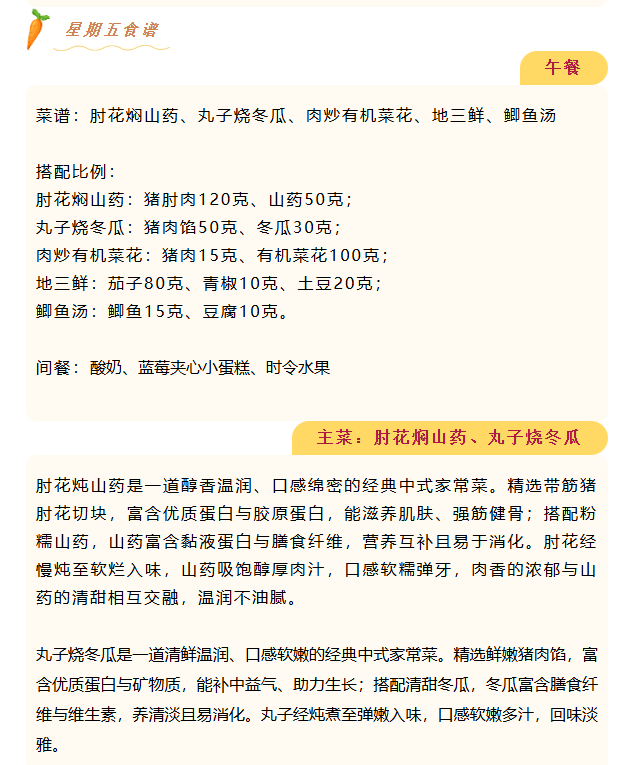 星期五食谱

午餐

菜谱：肘花焖山药、丸子烧冬瓜、肉炒有机菜花、地三鲜、鲫鱼汤

搭配比例：
肘花焖山药：猪肘肉120克、山药50克；
丸子烧冬瓜：猪肉馅50克、冬瓜30克；
肉炒有机菜花：猪肉15克、有机菜花100克；
地三鲜：茄子80克、青椒10克、土豆20克；
鲫鱼汤：鲫鱼15克、豆腐10克。

间餐：酸奶、蓝莓夹心小蛋糕、时令水果

主菜：肘花焖山药、丸子烧冬瓜

肘花炖山药是一道醇香温润、口感绵密的经典中式家常菜。精选带筋猪肘花切块，富含优质蛋白与胶原蛋白，能滋养肌肤、强筋健骨；搭配粉糯山药，山药富含黏液蛋白与膳食纤维，营养互补且易于消化。肘花经慢炖至软烂入味，山药吸饱醇厚肉汁，口感软糯弹牙，肉香的浓郁与山药的清甜相互交融，温润不油腻。

丸子烧冬瓜是一道清鲜温润、口感软嫩的经典中式家常菜。精选鲜嫩猪肉馅，富含优质蛋白与矿物质，能补中益气、助力生长；搭配清甜冬瓜，冬瓜富含膳食纤维与维生素，养清淡且易消化。丸子经炖煮至弹嫩入味，口感软嫩多汁，回味淡雅。